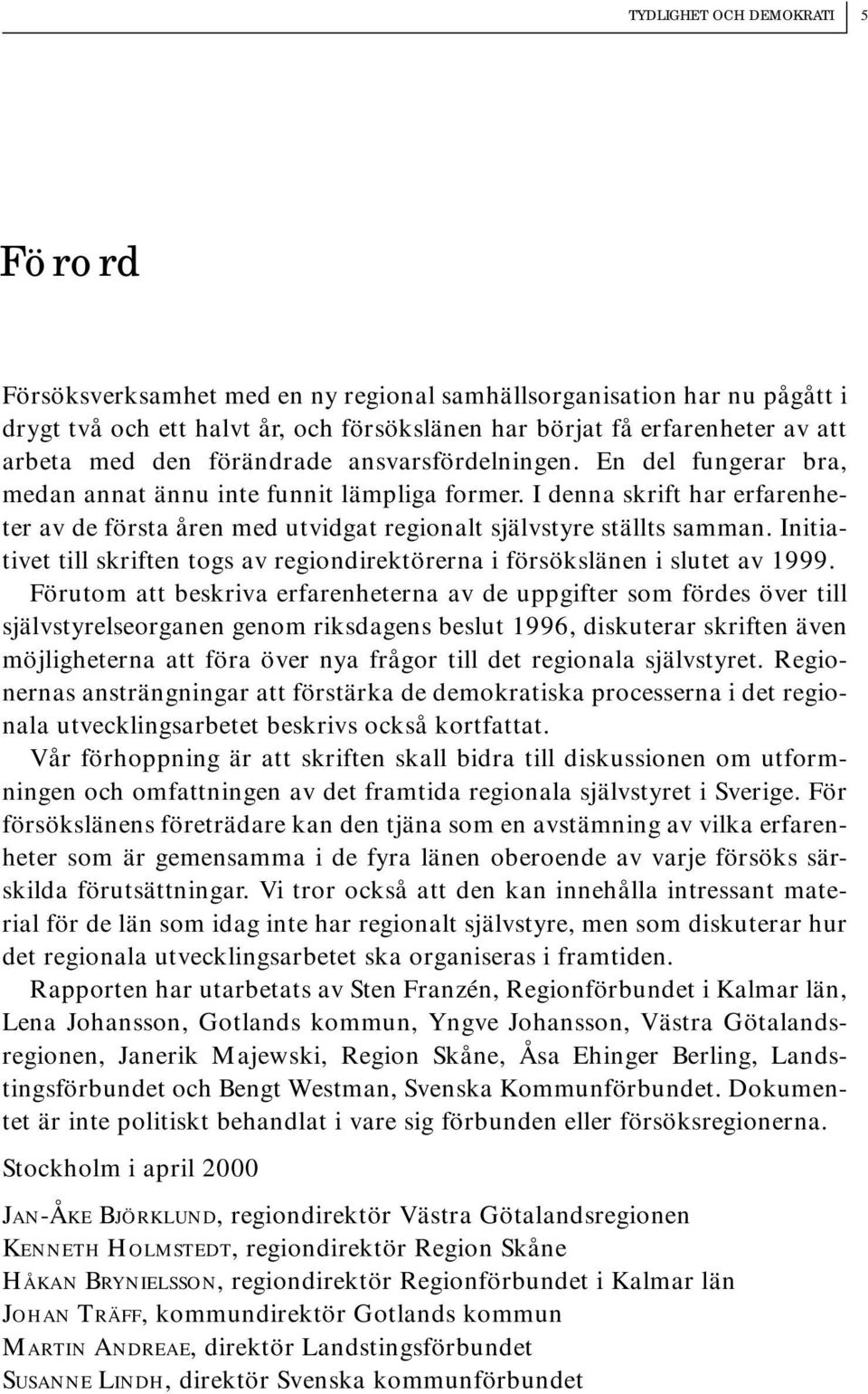 TYDLIGHET OCH DEMOKRATI 5

Förord

Försöksverksamhet med en ny regional samhällsorganisation har nu pågått i drygt två och ett halvt år, och försökslänen har börjat få erfarenheter av att arbeta med den förändrade ansvarsfördelningen. En del fungerar bra, medan annat ännu inte funnit lämpliga former. I denna skrift har erfarenheter av de första åren med utvidgat regionalt självstyre ställts samman. Initiativet till skriften togs av regiondirektörerna i försökslänen i slutet av 1999.

Förutom att beskriva erfarenheterna av de uppgifter som fördes över till självstyrelseorganen genom riksdagens beslut 1996, diskuterar skriften även möjligheterna att föra över nya frågor till det regionala självstyret. Regionernas ansträngningar att förstärka de demokratiska processerna i det regionala utvecklingsarbetet beskrivs också kortfattat.

Vår förhoppning är att skriften skall bidra till diskussionen om utformningen och omfattningen av det framtida regionala självstyret i Sverige. För försökslänens företrädare kan den tjäna som en avstämning av vilka erfarenheter som är gemensamma i de fyra länen oberoende av varje försöks särskilda förutsättningar. Vi tror också att den kan innehålla intressant material för de län som idag inte har regionalt självstyre, men som diskuterar hur det regionala utvecklingsarbetet ska organiseras i framtiden.

Rapporten har utarbetats av Sten Franzén, Regionförbundet i Kalmar län, Lena Johansson, Gotlands kommun, Yngve Johansson, Västra Götalandsregionen, Janerik Majewski, Region Skåne, Åsa Ehinger Berling, Landstingsförbundet och Bengt Westman, Svenska Kommunförbundet. Dokumentet är inte politiskt behandlat i vare sig förbunden eller försöksregionerna.

Stockholm i april 2000

JAN-ÅKE BJÖRKLUND, regiondirektör Västra Götalandsregionen
KENNETH HOLMSTEDT, regiondirektör Region Skåne
HÅKAN BRYNIELSSON, regiondirektör Regionförbundet i Kalmar län
JOHAN TRÄFF, kommundirektör Gotlands kommun
MARTIN ANDREAE, direktör Landstingsförbundet
SUSANNE LINDH, direktör Svenska kommunförbundet